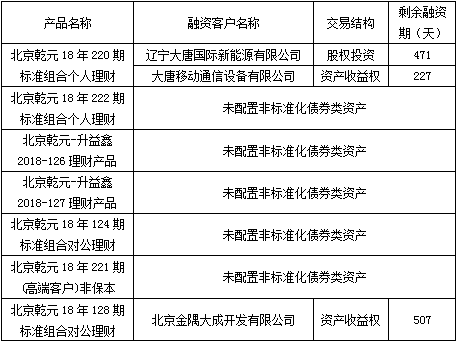 | 产品名称 | 融资客户名称 | 交易结构 | 剩余融资期（天） |
|---|---|---|---|
| 北京乾元 18 年 220 期标准组合个人理财 | 辽宁大唐国际新能源有限公司 | 股权投资 | 471 |
| | 大唐移动通信设备有限公司 | 资产收益权 | 227 |
| 北京乾元 18 年 222 期标准组合个人理财 | 未配置非标准化债券类资产 | | |
| 北京乾元-升益鑫 2018-126 理财产品 | 未配置非标准化债券类资产 | | |
| 北京乾元-升益鑫 2018-127 理财产品 | 未配置非标准化债券类资产 | | |
| 北京乾元 18 年 124 期标准组合对公理财 | 未配置非标准化债券类资产 | | |
| 北京乾元 18 年 221 期(高端客户)非保本 | 未配置非标准化债券类资产 | | |
| 北京乾元 18 年 128 期标准组合对公理财 | 北京金隅大成开发有限公司 | 资产收益权 | 507 |